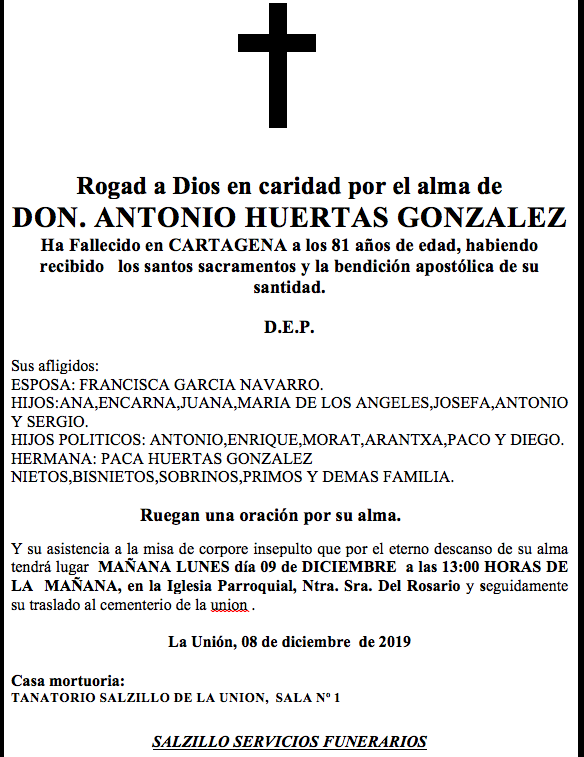 Rogad a Dios en caridad por el alma de
DON. ANTONIO HUERTAS GONZALEZ
Ha Fallecido en CARTAGENA a los 81 años de edad, habiendo recibido los santos sacramentos y la bendición apostólica de su santidad.

D.E.P.

Sus afligidos:
ESPOSA: FRANCISCA GARCIA NAVARRO.
HIJOS:ANA,ENCARNA,JUANA,MARIA DE LOS ANGELES,JOSEFA,ANTONIO Y SERGIO.
HIJOS POLITICOS: ANTONIO,ENRIQUE,MORAT,ARANTXA,PACO Y DIEGO.
HERMANA: PACA HUERTAS GONZALEZ
NIETOS,BISNIETOS,SOBRINOS,PRIMOS Y DEMAS FAMILIA.

Ruegan una oración por su alma.

Y su asistencia a la misa de corpore insepulto que por el eterno descanso de su alma tendrá lugar MAÑANA LUNES día 09 de DICIEMBRE a las 13:00 HORAS DE LA MAÑANA, en la Iglesia Parroquial, Ntra. Sra. Del Rosario y seguidamente su traslado al cementerio de la union .

La Unión, 08 de diciembre de 2019

Casa mortuoria:
TANATORIO SALZILLO DE LA UNION, SALA Nº 1

SALZILLO SERVICIOS FUNERARIOS